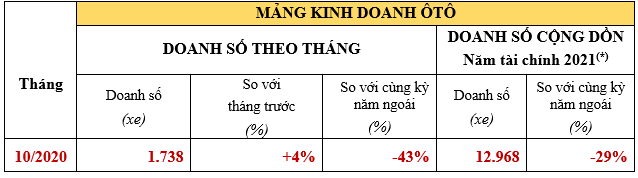 | Tháng | MẢNG KINH DOANH ÔTÔ | | | | |
|---|---|---|---|---|---|
| | DOANH SỐ THEO THÁNG | | | DOANH SỐ CỘNG DỒN Năm tài chính 2021$^{(*)}$ | |
| | Doanh số (xe) | So với tháng trước (%) | So với cùng kỳ năm ngoái (%) | Doanh số (xe) | So với cùng kỳ năm ngoái (%) |
| 10/2020 | 1.738 | +4% | -43% | 12.968 | -29% |